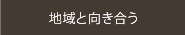 地域と向き合う